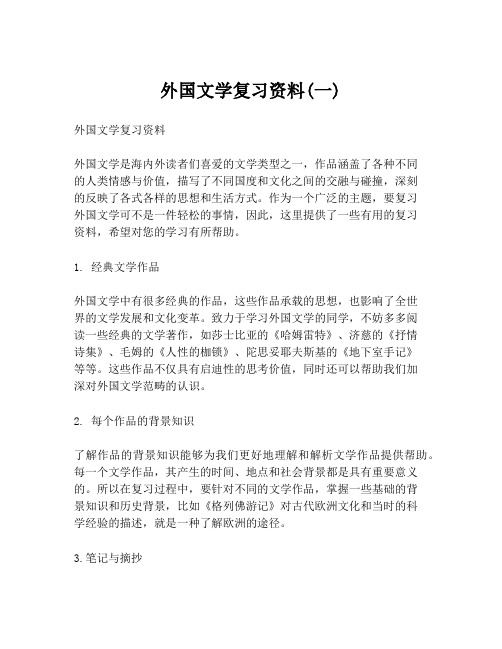 外国文学复习资料(一)

外国文学复习资料

外国文学是海内外读者们喜爱的文学类型之一，作品涵盖了各种不同的人类情感与价值，描写了不同国度和文化之间的交融与碰撞，深刻的反映了各式各样的思想和生活方式。作为一个广泛的主题，要复习外国文学可不是一件轻松的事情，因此，这里提供了一些有用的复习资料，希望对您的学习有所帮助。

1. 经典文学作品

外国文学中有很多经典的作品，这些作品承载的思想，也影响了全世界的文学发展和文化变革。致力于学习外国文学的同学，不妨多多阅读一些经典的文学著作，如莎士比亚的《哈姆雷特》、济慈的《抒情诗集》、毛姆的《人性的枷锁》、陀思妥耶夫斯基的《地下室手记》等等。这些作品不仅具有启迪性的思考价值，同时还可以帮助我们加深对外国文学范畴的认识。

2. 每个作品的背景知识

了解作品的背景知识能够为我们更好地理解和解析文学作品提供帮助。每一个文学作品，其产生的时间、地点和社会背景都是具有重要意义的。所以在复习过程中，要针对不同的文学作品，掌握一些基础的背景知识和历史背景，比如《格列佛游记》对古代欧洲文化和当时的科学经验的描述，就是一种了解欧洲的途径。

3.笔记与摘抄